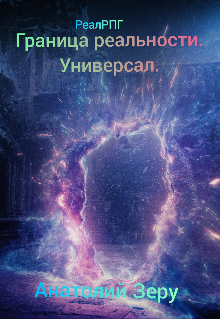 РеалРПГ
Граница реальности.
Универсал.

Анатолий Зеру